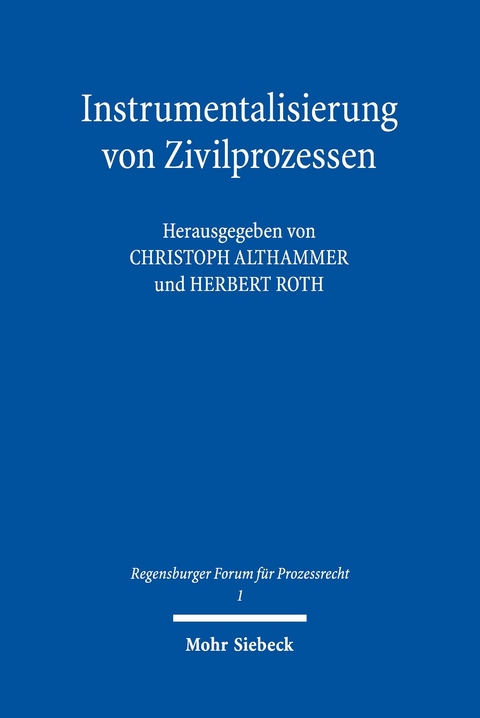 Instrumentalisierung von Zivilprozessen

Herausgegeben von
CHRISTOPH ALTHAMMER
und HERBERT ROTH

Regensburger Forum für Prozessrecht
1

Mohr Siebeck